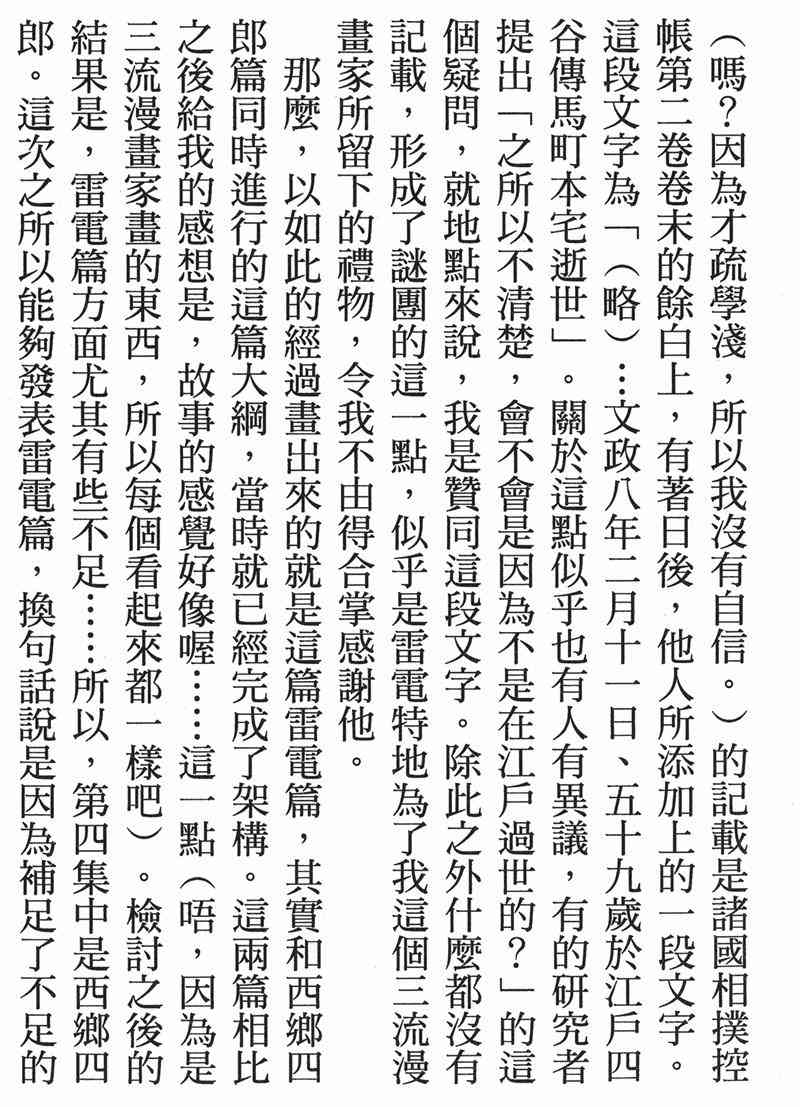 （嗎？因為才疏學淺，所以我沒有自信。）的記載是諸國相撲控帳第二卷卷末的餘白上，有著日後，他人所添加上的一段文字。這段文字為「（略）…文政八年二月十一日、五十九歲於江戶四谷傳馬町本宅逝世」。關於這點似乎也有人有異議，有的研究者提出「之所以不清楚，會不會是因為不是在江戶過世的？」的這個疑問，就地點來說，我是贊同這段文字。除此之外什麼都沒有記載，形成了謎團的這一點，似乎是雷電特地為了我這個三流漫畫家所留下的禮物，令我不由得合掌感謝他。

那麼，以如此的經過畫出來的就是這篇雷電篇，其實和西鄉四郎篇同時進行的這篇大綱，當時就已經完成了架構。這兩篇相比之後給我的感想是，故事的感覺好像喔……這一點（唔，因為是三流漫畫家畫的東西，所以每個看起來都一樣吧）。檢討之後的結果是，雷電篇方面尤其有些不足……所以，第四集中是西鄉四郎。這次之所以能夠發表雷電篇，換句話說是因為補足了不足的